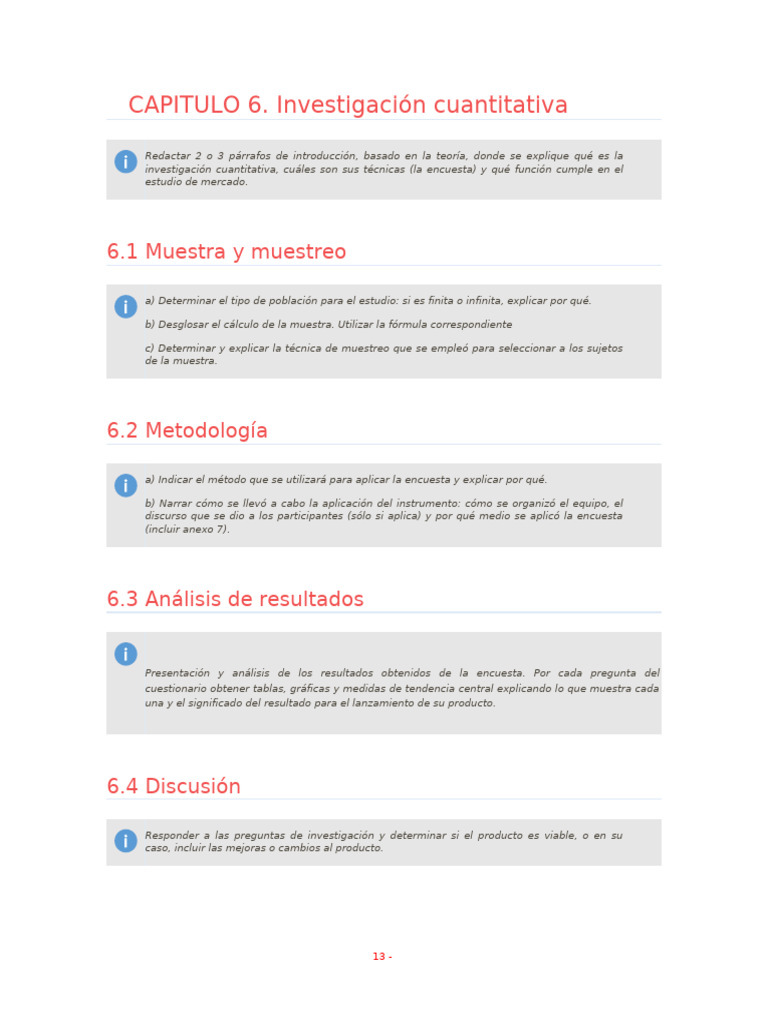 CAPITULO 6. Investigación cuantitativa

Redactar 2 o 3 párrafos de introducción, basado en la teoría, donde se explique qué es la investigación cuantitativa, cuáles son sus técnicas (la encuesta) y qué función cumple en el estudio de mercado.

6.1 Muestra y muestreo

a) Determinar el tipo de población para el estudio: si es finita o infinita, explicar por qué.

b) Desglosar el cálculo de la muestra. Utilizar la fórmula correspondiente

c) Determinar y explicar la técnica de muestreo que se empleó para seleccionar a los sujetos de la muestra.

6.2 Metodología

a) Indicar el método que se utilizará para aplicar la encuesta y explicar por qué.

b) Narrar cómo se llevó a cabo la aplicación del instrumento: cómo se organizó el equipo, el discurso que se dio a los participantes (sólo si aplica) y por qué medio se aplicó la encuesta (incluir anexo 7).

6.3 Análisis de resultados

Presentación y análisis de los resultados obtenidos de la encuesta. Por cada pregunta del cuestionario obtener tablas, gráficas y medidas de tendencia central explicando lo que muestra cada una y el significado del resultado para el lanzamiento de su producto.

6.4 Discusión

Responder a las preguntas de investigación y determinar si el producto es viable, o en su caso, incluir las mejoras o cambios al producto.

13 -